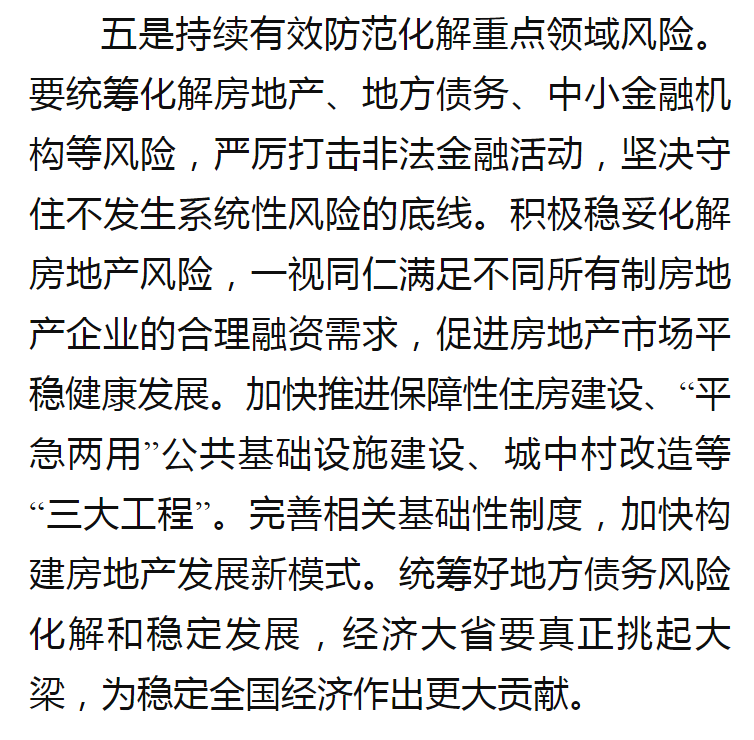 五是持续有效防范化解重点领域风险。要统筹化解房地产、地方债务、中小金融机构等风险，严厉打击非法金融活动，坚决守住不发生系统性风险的底线。积极稳妥化解房地产风险，一视同仁满足不同所有制房地产企业的合理融资需求，促进房地产市场平稳健康发展。加快推进保障性住房建设、“平急两用”公共基础设施建设、城中村改造等“三大工程”。完善相关基础性制度，加快构建房地产发展新模式。统筹好地方债务风险化解和稳定发展，经济大省要真正挑起大梁，为稳定全国经济作出更大贡献。